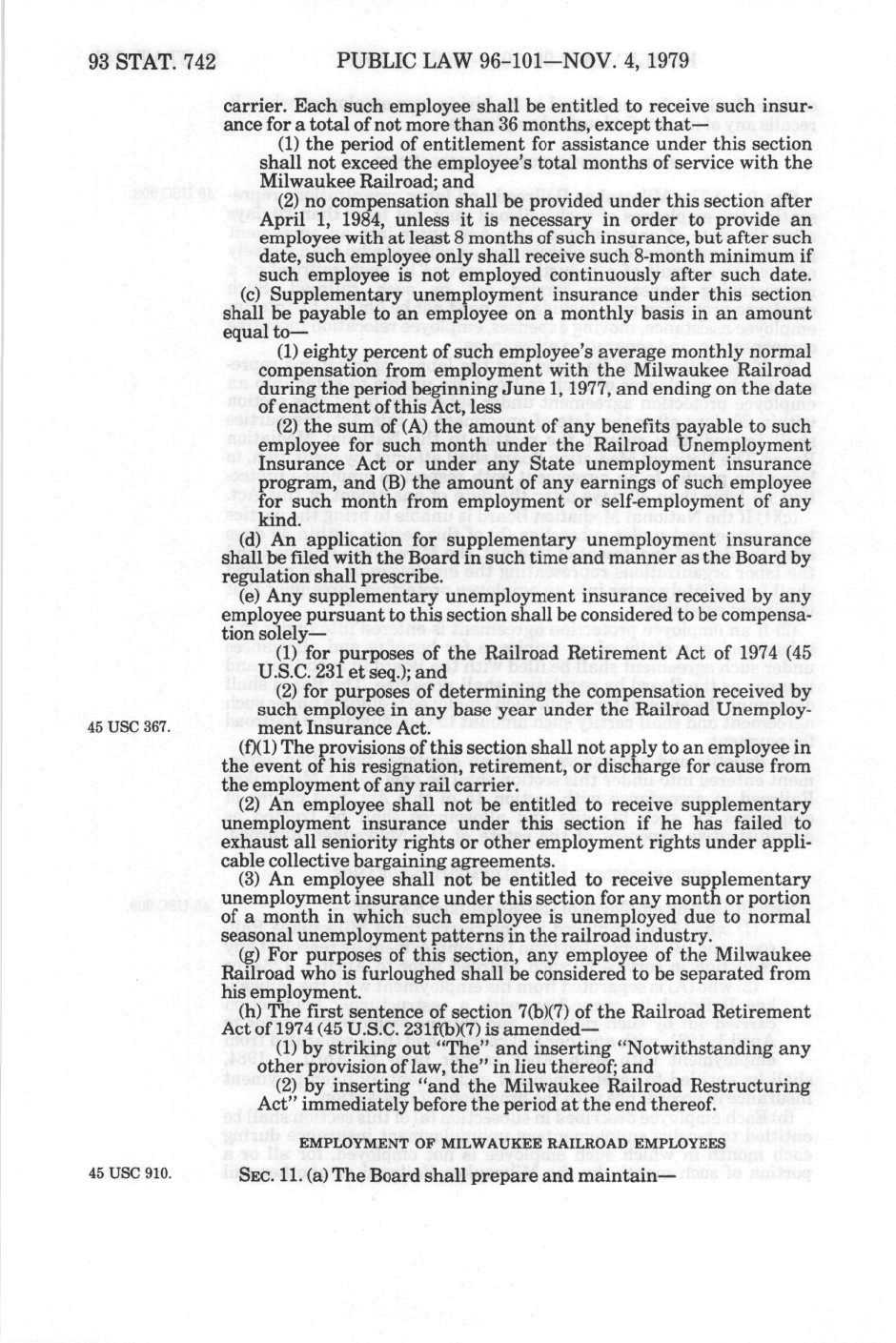 93 STAT. 742 PUBLIC LAW 96-101—NOV. 4, 1979

carrier. Each such employee shall be entitled to receive such insurance for a total of not more than 36 months, except that—

(1) the period of entitlement for assistance under this section shall not exceed the employee's total months of service with the Milwaukee Railroad; and

(2) no compensation shall be provided under this section after April 1, 1984, unless it is necessary in order to provide an employee with at least 8 months of such insurance, but after such date, such employee only shall receive such 8-month minimum if such employee is not employed continuously after such date.

(c) Supplementary unemployment insurance under this section shall be payable to an employee on a monthly basis in an amount equal to—

(1) eighty percent of such employee's average monthly normal compensation from employment with the Milwaukee Railroad during the period beginning June 1, 1977, and ending on the date of enactment of this Act, less

(2) the sum of (A) the amount of any benefits payable to such employee for such month under the Railroad Unemployment Insurance Act or under any State unemployment insurance program, and (B) the amount of any earnings of such employee for such month from employment or self-employment of any kind.

(d) An application for supplementary unemployment insurance shall be filed with the Board in such time and manner as the Board by regulation shall prescribe.

(e) Any supplementary unemployment insurance received by any employee pursuant to this section shall be considered to be compensation solely—

(1) for purposes of the Railroad Retirement Act of 1974 (45 U.S.C. 231 et seq.); and

(2) for purposes of determining the compensation received by such employee in any base year under the Railroad Unemployment Insurance Act.

45 USC 367.

(f)(1) The provisions of this section shall not apply to an employee in the event of his resignation, retirement, or discharge for cause from the employment of any rail carrier.

(2) An employee shall not be entitled to receive supplementary unemployment insurance under this section if he has failed to exhaust all seniority rights or other employment rights under applicable collective bargaining agreements.

(3) An employee shall not be entitled to receive supplementary unemployment insurance under this section for any month or portion of a month in which such employee is unemployed due to normal seasonal unemployment patterns in the railroad industry.

(g) For purposes of this section, any employee of the Milwaukee Railroad who is furloughed shall be considered to be separated from his employment.

(h) The first sentence of section 7(b)(7) of the Railroad Retirement Act of 1974 (45 U.S.C. 231f(b)(7) is amended—

(1) by striking out "The" and inserting "Notwithstanding any other provision of law, the" in lieu thereof; and

(2) by inserting "and the Milwaukee Railroad Restructuring Act" immediately before the period at the end thereof.

EMPLOYMENT OF MILWAUKEE RAILROAD EMPLOYEES

45 USC 910.

SEC. 11. (a) The Board shall prepare and maintain—